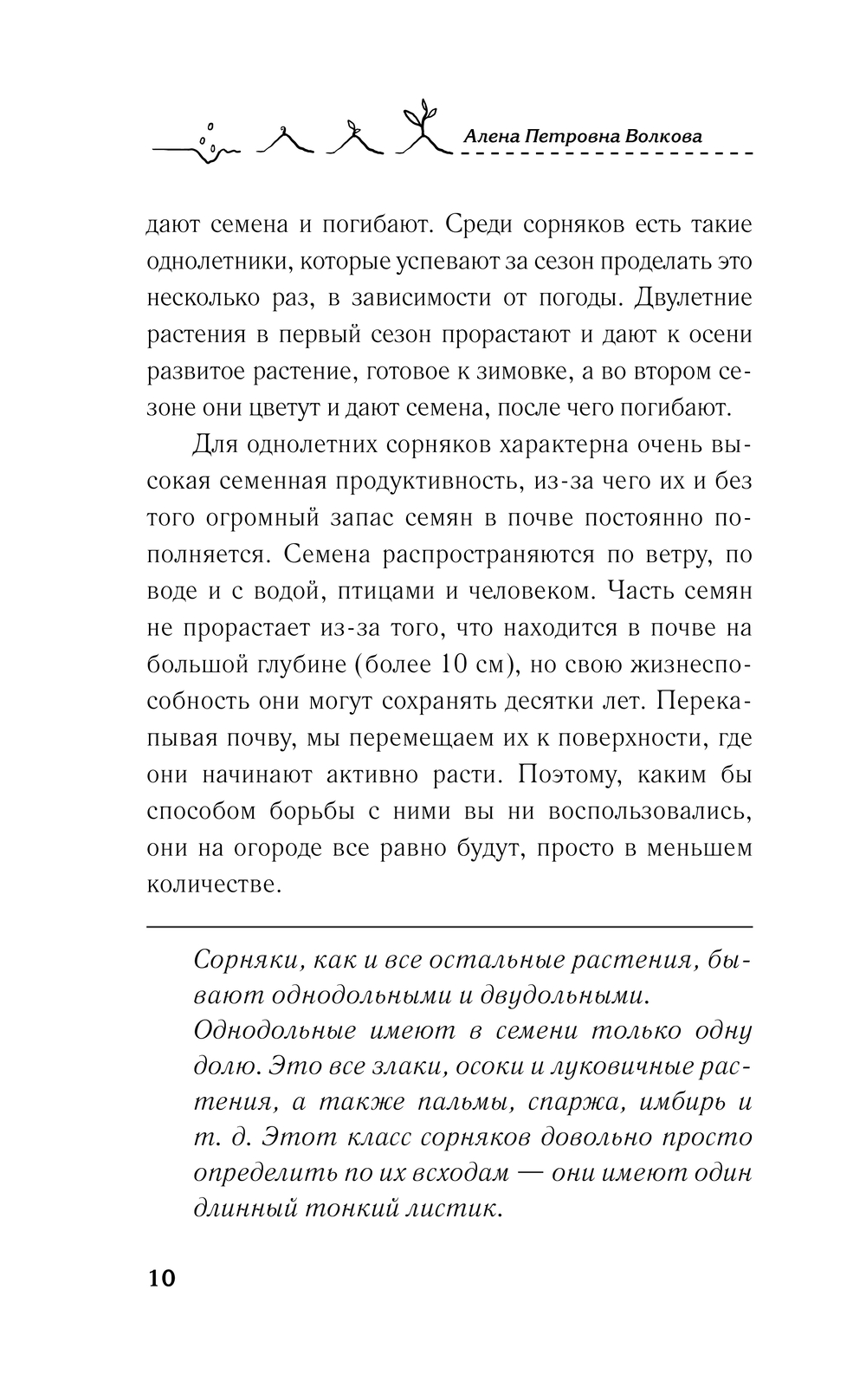 Алена Петровна Волкова

дают семена и погибают. Среди сорняков есть такие однолетники, которые успевают за сезон проделать это несколько раз, в зависимости от погоды. Двулетние растения в первый сезон прорастают и дают к осени развитое растение, готовое к зимовке, а во втором сезоне они цветут и дают семена, после чего погибают.

Для однолетних сорняков характерна очень высокая семенная продуктивность, из-за чего их и без того огромный запас семян в почве постоянно пополняется. Семена распространяются по ветру, по воде и с водой, птицами и человеком. Часть семян не прорастает из-за того, что находится в почве на большой глубине (более 10 см), но свою жизнеспособность они могут сохранять десятки лет. Перекапывая почву, мы перемещаем их к поверхности, где они начинают активно расти. Поэтому, каким бы способом борьбы с ними вы ни воспользовались, они на огороде все равно будут, просто в меньшем количестве.

Сорняки, как и все остальные растения, бывают однодольными и двудольными.
Однодольные имеют в семени только одну долю. Это все злаки, осоки и луковичные растения, а также пальмы, спаржа, имбирь и т. д. Этот класс сорняков довольно просто определить по их всходам — они имеют один длинный тонкий листик.

10